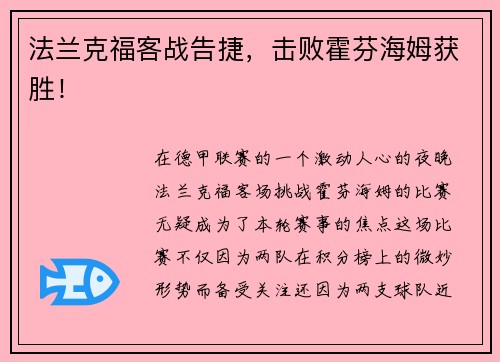 法兰克福客战告捷，击败霍芬海姆获胜！

在德甲联赛的一个激动人心的夜晚法兰克福客场挑战霍芬海姆的比赛无疑成为了本轮赛事的焦点这场比赛不仅因为两队在积分榜上的微妙形势而备受关注还因为两支球队近